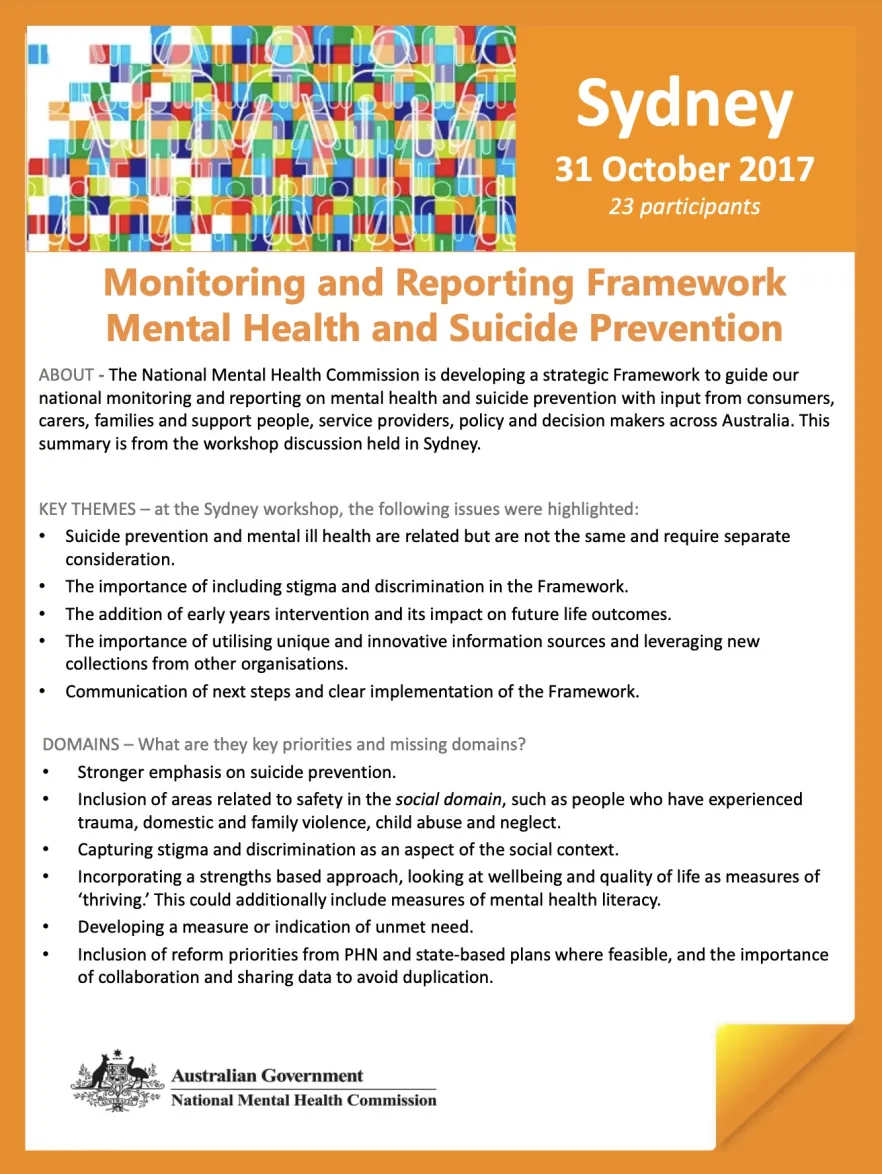 Sydney
31 October 2017
23 participants

Monitoring and Reporting Framework
Mental Health and Suicide Prevention

ABOUT - The National Mental Health Commission is developing a strategic Framework to guide our national monitoring and reporting on mental health and suicide prevention with input from consumers, carers, families and support people, service providers, policy and decision makers across Australia. This summary is from the workshop discussion held in Sydney.

KEY THEMES – at the Sydney workshop, the following issues were highlighted:
• Suicide prevention and mental ill health are related but are not the same and require separate consideration.
• The importance of including stigma and discrimination in the Framework.
• The addition of early years intervention and its impact on future life outcomes.
• The importance of utilising unique and innovative information sources and leveraging new collections from other organisations.
• Communication of next steps and clear implementation of the Framework.

DOMAINS – What are they key priorities and missing domains?
• Stronger emphasis on suicide prevention.
• Inclusion of areas related to safety in the social domain, such as people who have experienced trauma, domestic and family violence, child abuse and neglect.
• Capturing stigma and discrimination as an aspect of the social context.
• Incorporating a strengths based approach, looking at wellbeing and quality of life as measures of 'thriving.' This could additionally include measures of mental health literacy.
• Developing a measure or indication of unmet need.
• Inclusion of reform priorities from PHN and state-based plans where feasible, and the importance of collaboration and sharing data to avoid duplication.

Australian Government
National Mental Health Commission